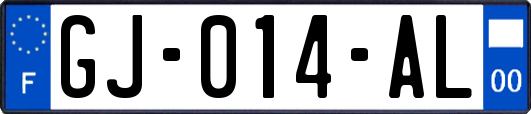 F
GJ-014-AL
00